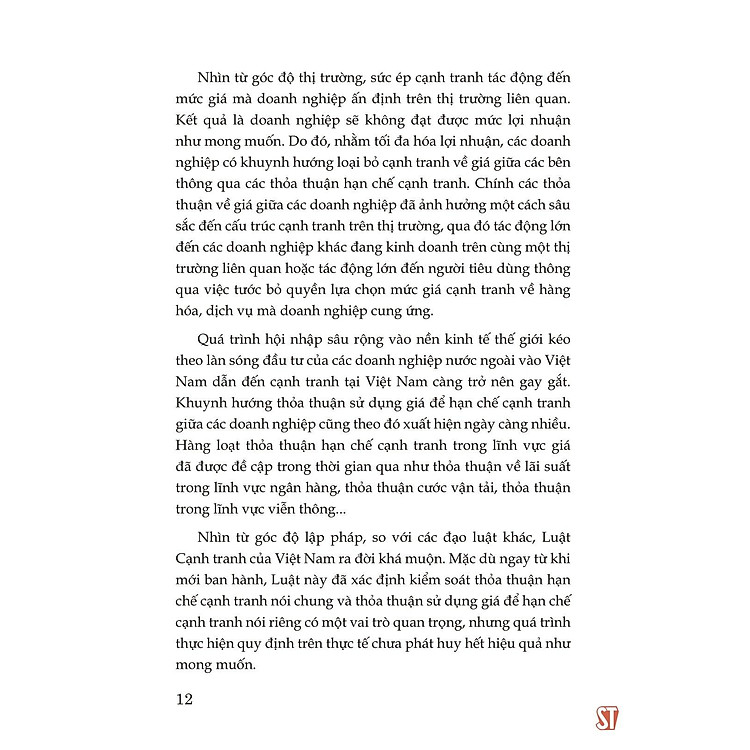 Nhìn từ góc độ thị trường, sức ép cạnh tranh tác động đến mức giá mà doanh nghiệp ấn định trên thị trường liên quan. Kết quả là doanh nghiệp sẽ không đạt được mức lợi nhuận như mong muốn. Do đó, nhằm tối đa hóa lợi nhuận, các doanh nghiệp có khuynh hướng loại bỏ cạnh tranh về giá giữa các bên thông qua các thỏa thuận hạn chế cạnh tranh. Chính các thỏa thuận về giá giữa các doanh nghiệp đã ảnh hưởng một cách sâu sắc đến cấu trúc cạnh tranh trên thị trường, qua đó tác động lớn đến các doanh nghiệp khác đang kinh doanh trên cùng một thị trường liên quan hoặc tác động lớn đến người tiêu dùng thông qua việc tước bỏ quyền lựa chọn mức giá cạnh tranh về hàng hóa, dịch vụ mà doanh nghiệp cung ứng.

Quá trình hội nhập sâu rộng vào nền kinh tế thế giới kéo theo làn sóng đầu tư của các doanh nghiệp nước ngoài vào Việt Nam dẫn đến cạnh tranh tại Việt Nam càng trở nên gay gắt. Khuynh hướng thỏa thuận sử dụng giá để hạn chế cạnh tranh giữa các doanh nghiệp cũng theo đó xuất hiện ngày càng nhiều. Hàng loạt thỏa thuận hạn chế cạnh tranh trong lĩnh vực giá đã được đề cập trong thời gian qua như thỏa thuận về lãi suất trong lĩnh vực ngân hàng, thỏa thuận cước vận tải, thỏa thuận trong lĩnh vực viễn thông...

Nhìn từ góc độ lập pháp, so với các đạo luật khác, Luật Cạnh tranh của Việt Nam ra đời khá muộn. Mặc dù ngay từ khi mới ban hành, Luật này đã xác định kiểm soát thỏa thuận hạn chế cạnh tranh nói chung và thỏa thuận sử dụng giá để hạn chế cạnh tranh nói riêng có một vai trò quan trọng, nhưng quá trình thực hiện quy định trên thực tế chưa phát huy hết hiệu quả như mong muốn.

12

ST